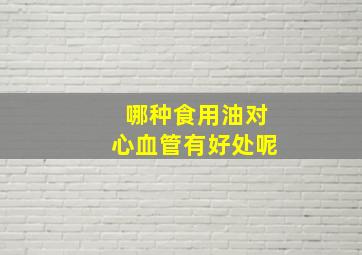 哪种食用油对
心血管有好处呢